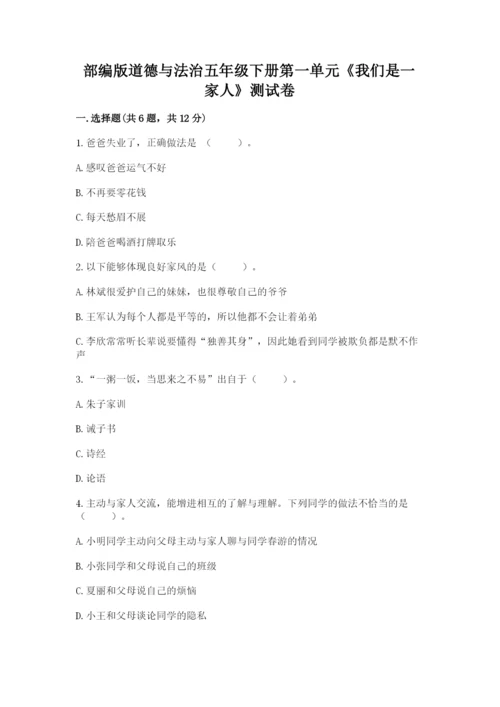 部编版道德与法治五年级下册第一单元《我们是一家人》测试卷

一.选择题(共6题，共12分)

1.爸爸失业了，正确做法是（　　）。

A.感叹爸爸运气不好

B.不再要零花钱

C.每天愁眉不展

D.陪爸爸喝酒打牌取乐

2.以下能够体现良好家风的是（　　）。

A.林斌很爱护自己的妹妹，也很尊敬自己的爷爷

B.王军认为每个人都是平等的，所以他都不会让着弟弟

C.李欣常常听长辈说要懂得“独善其身”，因此她看到同学被欺负都是默不作声

3.“一粥一饭，当思来之不易”出自于（　　）。

A.朱子家训

B.诫子书

C.诗经

D.论语

4.主动与家人交流，能增进相互的了解与理解。下列同学的做法不恰当的是（　　）。

A.小明同学主动向父母主动与家人聊与同学春游的情况

B.小张同学和父母说自己的班级

C.夏丽和父母说自己的烦恼

D.小王和父母谈论同学的隐私